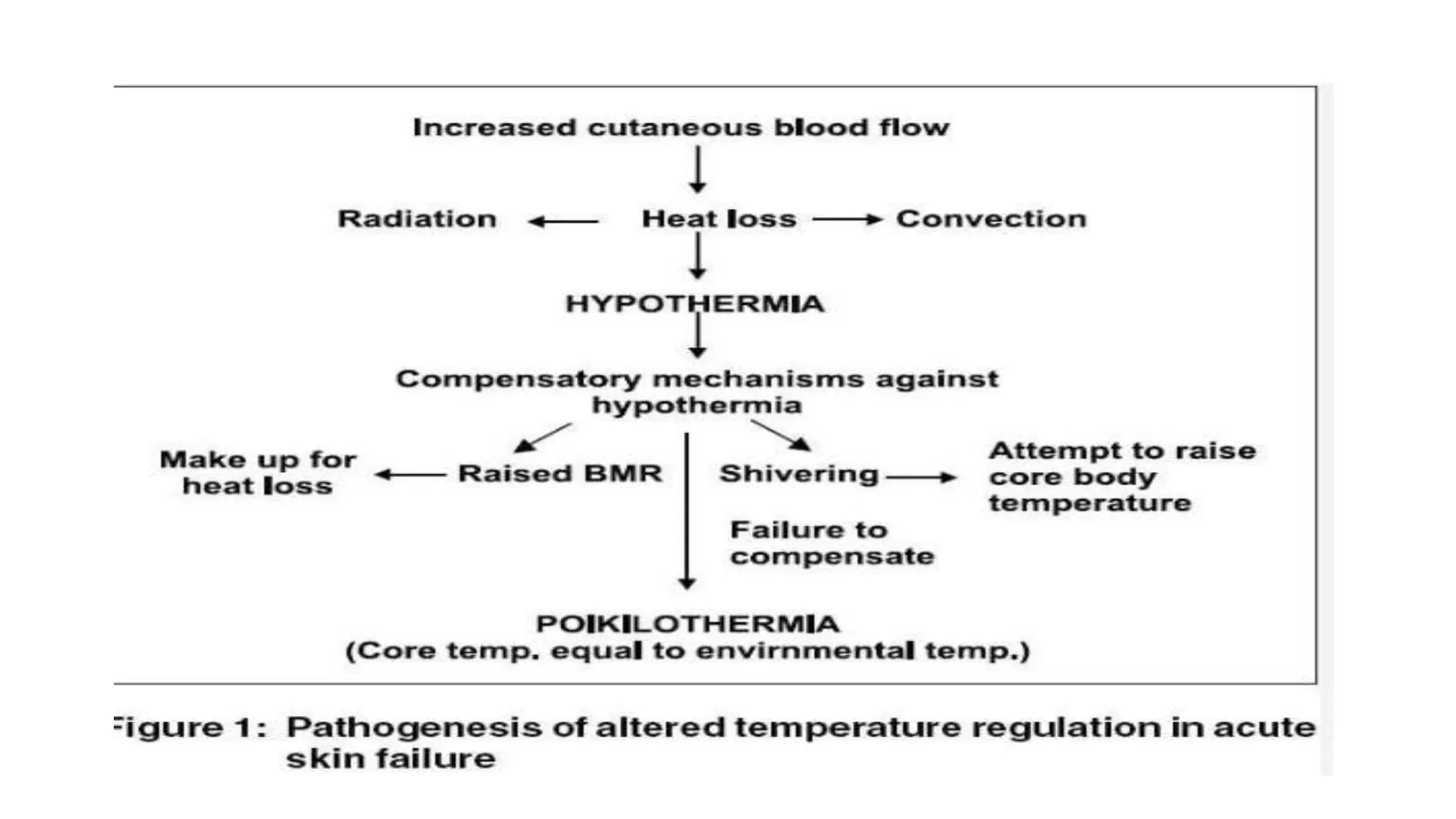 Increased cutaneous blood flow

Radiation

Heat loss

Convection

HYPOTHERMIA

Compensatory mechanisms against hypothermia

Make up for heat loss

Raised BMR

Shivering

Attempt to raise core body temperature

Failure to compensate

POIKILOTHERMIA
(Core temp. equal to envirnmental temp.)

Figure 1: Pathogenesis of altered temperature regulation in acute skin failure